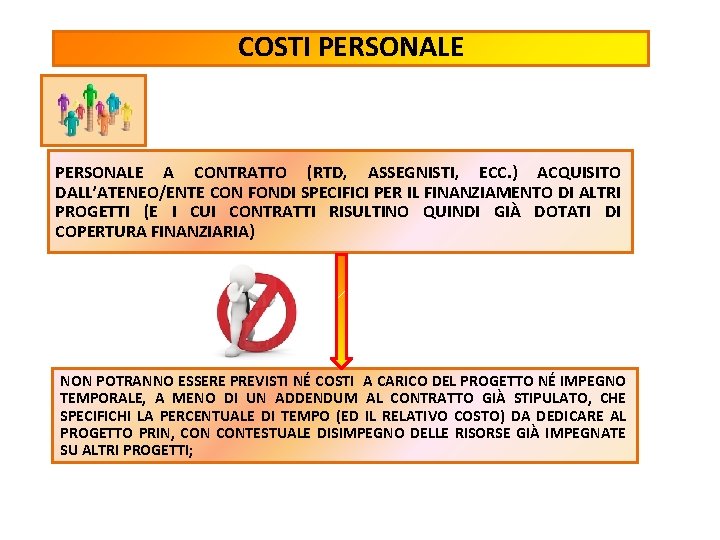 COSTI PERSONALE

PERSONALE A CONTRATTO (RTD, ASSEGNISTI, ECC.) ACQUISITO DALL'ATENEO/ENTE CON FONDI SPECIFICI PER IL FINANZIAMENTO DI ALTRI PROGETTI (E I CUI CONTRATTI RISULTINO QUINDI GIÀ DOTATI DI COPERTURA FINANZIARIA)

NON POTRANNO ESSERE PREVISTI NÉ COSTI A CARICO DEL PROGETTO NÉ IMPEGNO TEMPORALE, A MENO DI UN ADDENDUM AL CONTRATTO GIÀ STIPULATO, CHE SPECIFICHI LA PERCENTUALE DI TEMPO (ED IL RELATIVO COSTO) DA DEDICARE AL PROGETTO PRIN, CON CONTESTUALE DISIMPEGNO DELLE RISORSE GIÀ IMPEGNATE SU ALTRI PROGETTI;